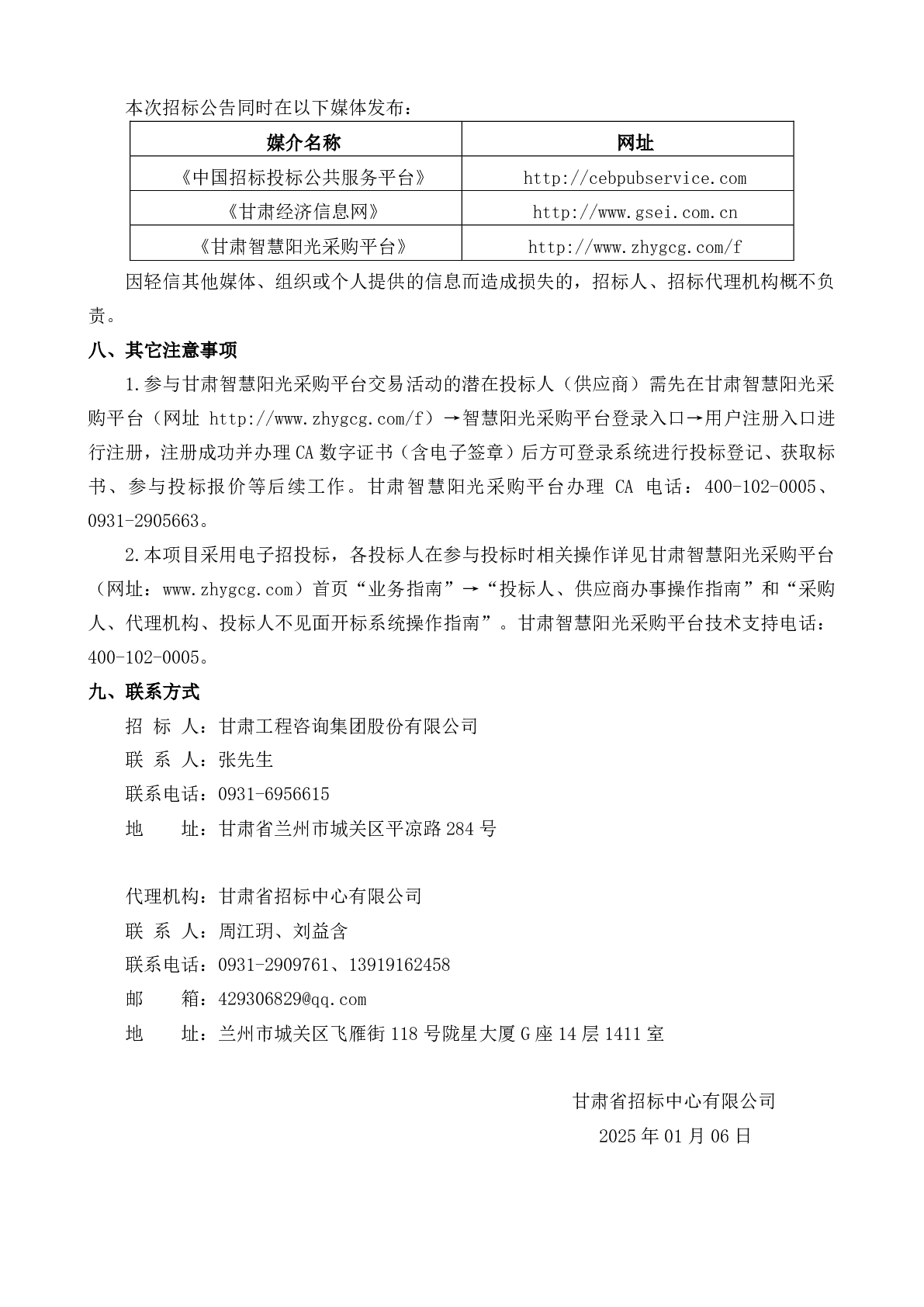 本次招标公告同时在以下媒体发布：

| 媒介名称 | 网址 |
|---|---|
| 《中国招标投标公共服务平台》 | http://cebpubservice.com |
| 《甘肃经济信息网》 | http://www.gsei.com.cn |
| 《甘肃智慧阳光采购平台》 | http://www.zhygcg.com/f |

因轻信其他媒体、组织或个人提供的信息而造成损失的，招标人、招标代理机构概不负责。

八、其它注意事项

1.参与甘肃智慧阳光采购平台交易活动的潜在投标人（供应商）需先在甘肃智慧阳光采购平台（网址 http://www.zhygcg.com/f）→智慧阳光采购平台登录入口→用户注册入口进行注册，注册成功并办理CA数字证书（含电子签章）后方可登录系统进行投标登记、获取标书、参与投标报价等后续工作。甘肃智慧阳光采购平台办理 CA 电话：400-102-0005、0931-2905663。

2.本项目采用电子招投标，各投标人在参与投标时相关操作详见甘肃智慧阳光采购平台（网址：www.zhygcg.com）首页“业务指南”→“投标人、供应商办事操作指南”和“采购人、代理机构、投标人不见面开标系统操作指南”。甘肃智慧阳光采购平台技术支持电话：400-102-0005。

九、联系方式

招 标 人：甘肃工程咨询集团股份有限公司
联 系 人：张先生
联系电话：0931-6956615
地 址：甘肃省兰州市城关区平凉路284号

代理机构：甘肃省招标中心有限公司
联 系 人：周江玥、刘益含
联系电话：0931-2909761、13919162458
邮 箱：429306829@qq.com
地 址：兰州市城关区飞雁街118号陇星大厦G座14层1411室

甘肃省招标中心有限公司
2025年01月06日